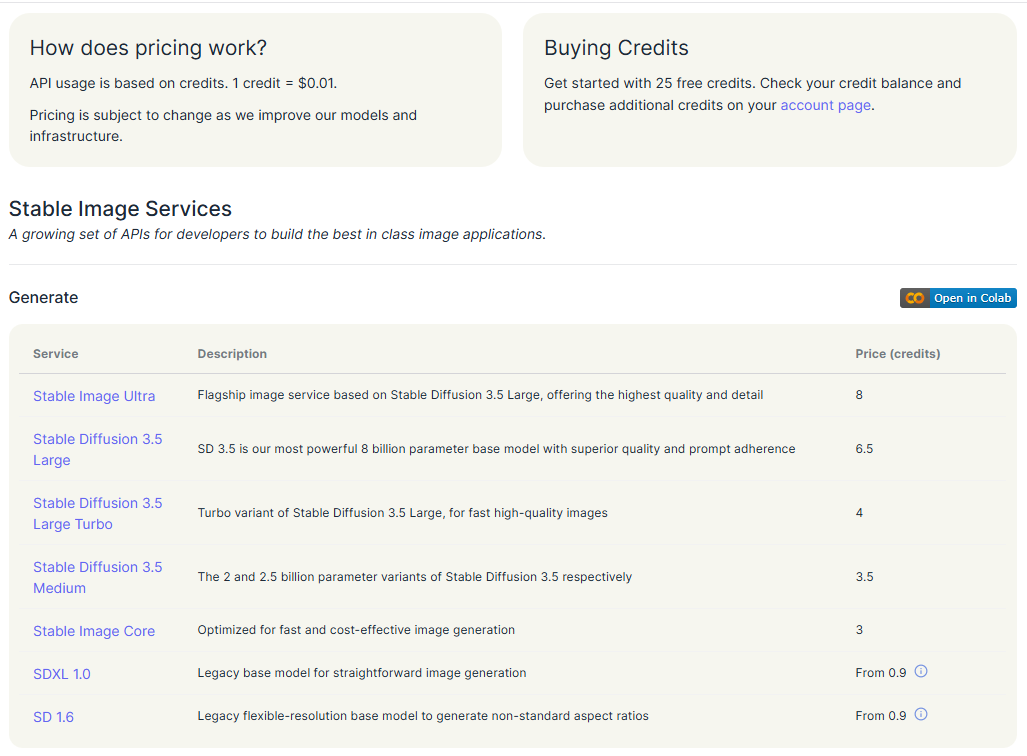 How does pricing work?

API usage is based on credits. 1 credit = $0.01.

Pricing is subject to change as we improve our models and infrastructure.

Buying Credits

Get started with 25 free credits. Check your credit balance and purchase additional credits on your account page.

Stable Image Services

A growing set of APIs for developers to build the best in class image applications.

Generate

Open in Colab

| Service | Description | Price (credits) |
|---|---|---|
| Stable Image Ultra | Flagship image service based on Stable Diffusion 3.5 Large, offering the highest quality and detail | 8 |
| Stable Diffusion 3.5 Large | SD 3.5 is our most powerful 8 billion parameter base model with superior quality and prompt adherence | 6.5 |
| Stable Diffusion 3.5 Large Turbo | Turbo variant of Stable Diffusion 3.5 Large, for fast high-quality images | 4 |
| Stable Diffusion 3.5 Medium | The 2 and 2.5 billion parameter variants of Stable Diffusion 3.5 respectively | 3.5 |
| Stable Image Core | Optimized for fast and cost-effective image generation | 3 |
| SDXL 1.0 | Legacy base model for straightforward image generation | From 0.9 |
| SD 1.6 | Legacy flexible-resolution base model to generate non-standard aspect ratios | From 0.9 |